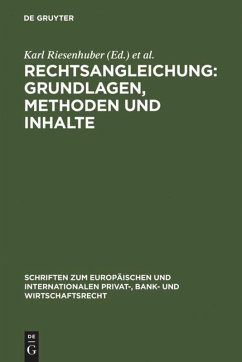 DE GRUYTER

Karl Riesenhuber (Ed.) et al.

RECHTSANGLEICHUNG: GRUNDLAGEN, METHODEN UND INHALTE

SCHRIFTEN ZUM EUROPÄISCHEN UND INTERNATIONALEN PRIVAT-, BANK- UND WIRTSCHAFTSRECHT

DE G